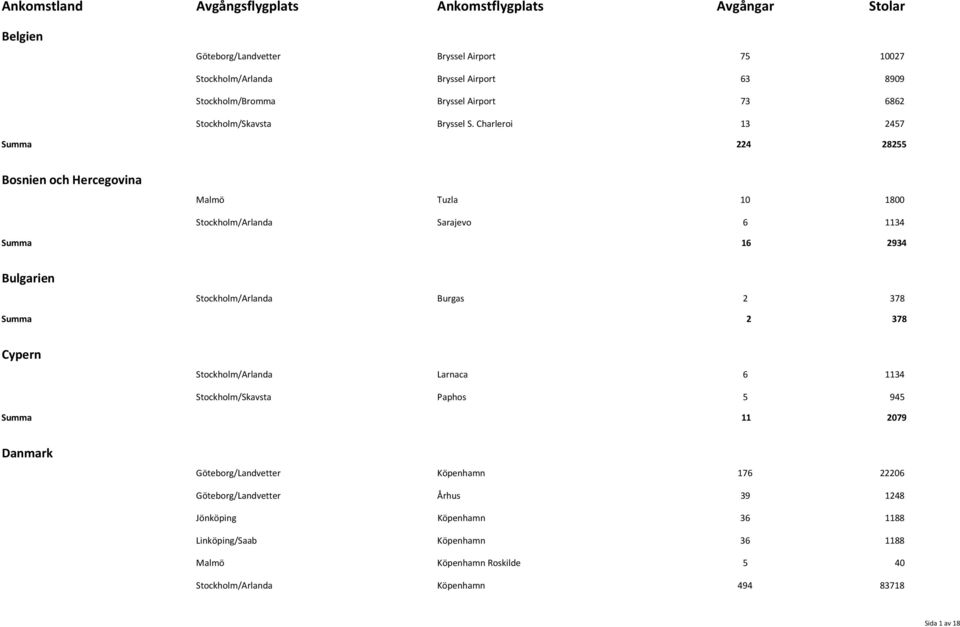 | Ankomstland | Avgångsflygplats | Ankomstflygplats | Avgångar | Stolar |
|---|---|---|---|---|
| Belgien | | | | |
| | Göteborg/Landvetter | Bryssel Airport | 75 | 10027 |
| | Stockholm/Arlanda | Bryssel Airport | 63 | 8909 |
| | Stockholm/Bromma | Bryssel Airport | 73 | 6862 |
| | Stockholm/Skavsta | Bryssel S. Charleroi | 13 | 2457 |
| Summa | | | 224 | 28255 |
| Bosnien och Hercegovina | | | | |
| | Malmö | Tuzla | 10 | 1800 |
| | Stockholm/Arlanda | Sarajevo | 6 | 1134 |
| Summa | | | 16 | 2934 |
| Bulgarien | | | | |
| | Stockholm/Arlanda | Burgas | 2 | 378 |
| Summa | | | 2 | 378 |
| Cypern | | | | |
| | Stockholm/Arlanda | Larnaca | 6 | 1134 |
| | Stockholm/Skavsta | Paphos | 5 | 945 |
| Summa | | | 11 | 2079 |
| Danmark | | | | |
| | Göteborg/Landvetter | Köpenhamn | 176 | 22206 |
| | Göteborg/Landvetter | Århus | 39 | 1248 |
| | Jönköping | Köpenhamn | 36 | 1188 |
| | Linköping/Saab | Köpenhamn | 36 | 1188 |
| | Malmö | Köpenhamn Roskilde | 5 | 40 |
| | Stockholm/Arlanda | Köpenhamn | 494 | 83718 |

Sida 1 av 18